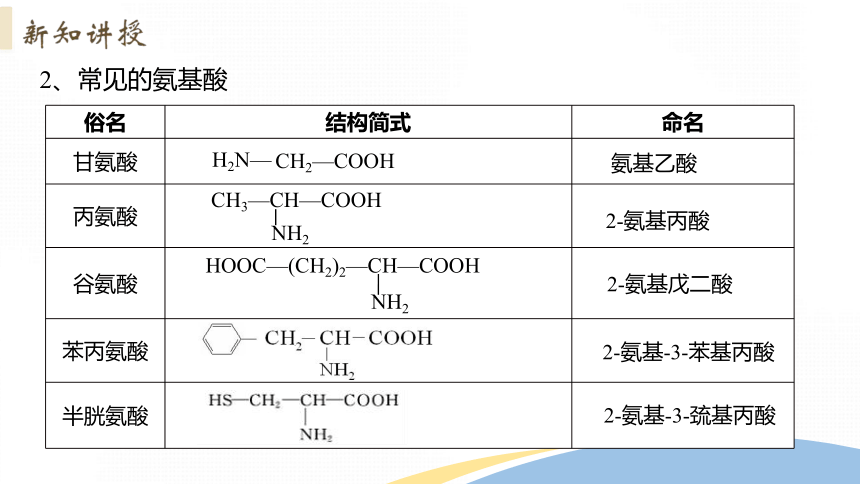 新知讲授

2、常见的氨基酸

| 俗名 | 结构简式 | 命名 |
|---|---|---|
| 甘氨酸 | $H_2N—CH_2—COOH$ | 氨基乙酸 |
| 丙氨酸 | $CH_3—CH(NH_2)—COOH$ | 2-氨基丙酸 |
| 谷氨酸 | $HOOC—(CH_2)_2—CH(NH_2)—COOH$ | 2-氨基戊二酸 |
| 苯丙氨酸 | $C_6H_5—CH_2—CH(NH_2)—COOH$ | 2-氨基-3-苯基丙酸 |
| 半胱氨酸 | $HS—CH_2—CH(NH_2)—COOH$ | 2-氨基-3-巯基丙酸 |